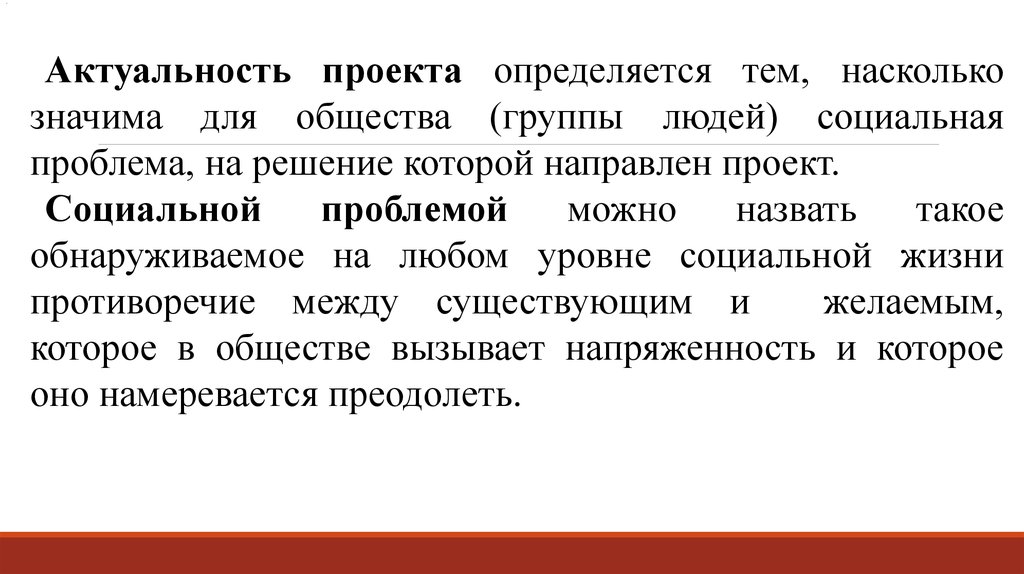 Актуальность проекта определяется тем, насколько значима для общества (группы людей) социальная проблема, на решение которой направлен проект.

Социальной проблемой можно назвать такое обнаруживаемое на любом уровне социальной жизни противоречие между существующим и желаемым, которое в обществе вызывает напряженность и которое оно намеревается преодолеть.